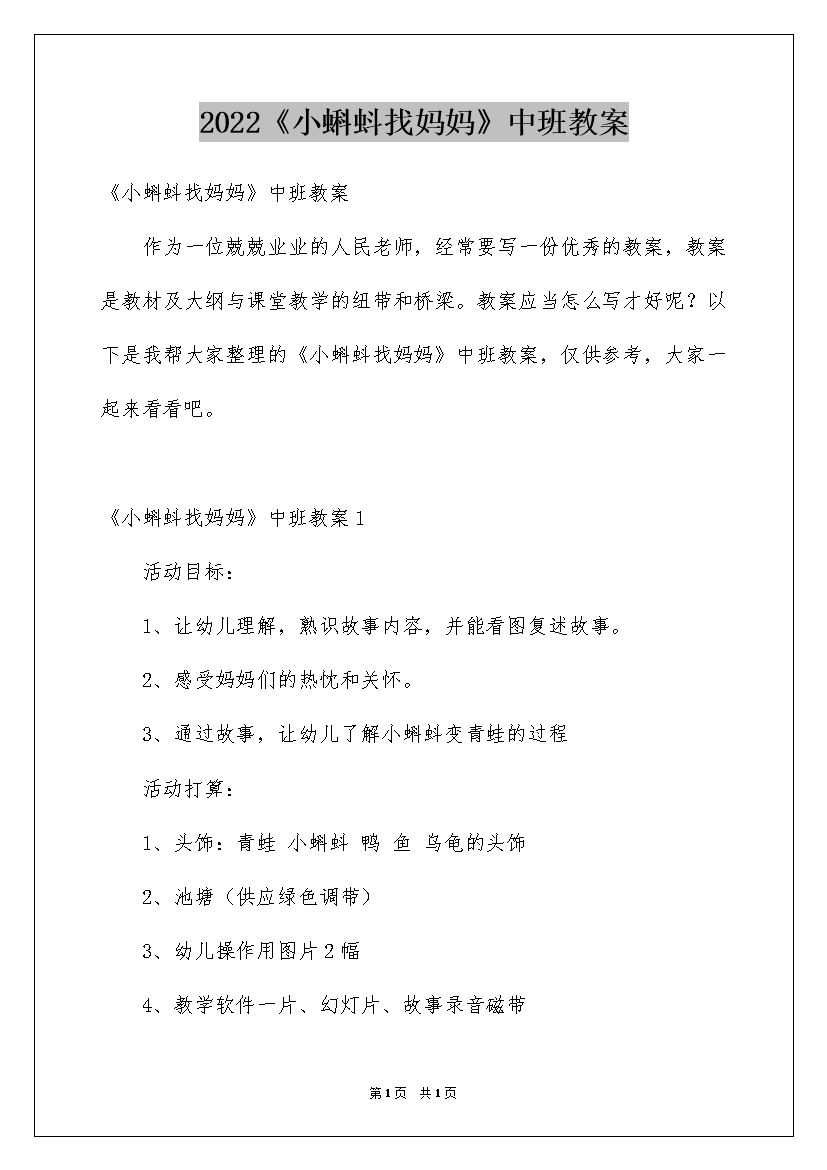 2022《小蝌蚪找妈妈》中班教案

《小蝌蚪找妈妈》中班教案

作为一位兢兢业业的人民老师，经常要写一份优秀的教案，教案是教材及大纲与课堂教学的纽带和桥梁。教案应当怎么写才好呢？以下是我帮大家整理的《小蝌蚪找妈妈》中班教案，仅供参考，大家一起来看看吧。

《小蝌蚪找妈妈》中班教案1

活动目标：

1、让幼儿理解，熟识故事内容，并能看图复述故事。

2、感受妈妈们的热忱和关怀。

3、通过故事，让幼儿了解小蝌蚪变青蛙的过程

活动打算：

1、头饰：青蛙 小蝌蚪 鸭 鱼 乌龟的头饰

2、池塘（供应绿色调带）

3、幼儿操作用图片2幅

4、教学软件一片、幻灯片、故事录音磁带

第1页 共1页